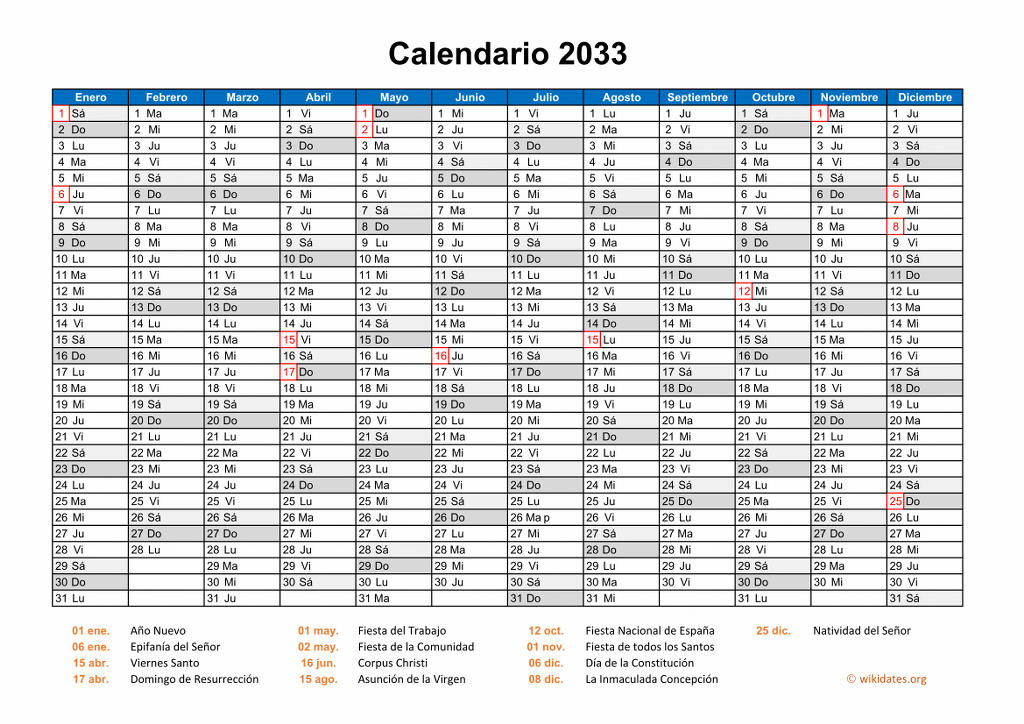 Calendario 2033

| Enero | Febrero | Marzo | Abril | Mayo | Junio | Julio | Agosto | Septiembre | Octubre | Noviembre | Diciembre |
|---|---|---|---|---|---|---|---|---|---|---|---|
| 1 Sá | 1 Ma | 1 Ma | 1 Vi | 1 Do | 1 Mi | 1 Vi | 1 Lu | 1 Ju | 1 Sá | 1 Ma | 1 Ju |
| 2 Do | 2 Mi | 2 Mi | 2 Sá | 2 Lu | 2 Ju | 2 Sá | 2 Ma | 2 Vi | 2 Do | 2 Mi | 2 Vi |
| 3 Lu | 3 Ju | 3 Ju | 3 Do | 3 Ma | 3 Vi | 3 Do | 3 Mi | 3 Sá | 3 Lu | 3 Ju | 3 Sá |
| 4 Ma | 4 Vi | 4 Vi | 4 Lu | 4 Mi | 4 Sá | 4 Lu | 4 Ju | 4 Do | 4 Ma | 4 Vi | 4 Do |
| 5 Mi | 5 Sá | 5 Sá | 5 Ma | 5 Ju | 5 Do | 5 Ma | 5 Vi | 5 Lu | 5 Mi | 5 Sá | 5 Lu |
| 6 Ju | 6 Do | 6 Do | 6 Mi | 6 Vi | 6 Lu | 6 Mi | 6 Sá | 6 Ma | 6 Ju | 6 Do | 6 Ma |
| 7 Vi | 7 Lu | 7 Lu | 7 Ju | 7 Sá | 7 Ma | 7 Ju | 7 Do | 7 Mi | 7 Vi | 7 Lu | 7 Mi |
| 8 Sá | 8 Ma | 8 Ma | 8 Vi | 8 Do | 8 Mi | 8 Vi | 8 Lu | 8 Ju | 8 Sá | 8 Ma | 8 Ju |
| 9 Do | 9 Mi | 9 Mi | 9 Sá | 9 Lu | 9 Ju | 9 Sá | 9 Ma | 9 Vi | 9 Do | 9 Mi | 9 Vi |
| 10 Lu | 10 Ju | 10 Ju | 10 Do | 10 Ma | 10 Vi | 10 Do | 10 Mi | 10 Sá | 10 Lu | 10 Ju | 10 Sá |
| 11 Ma | 11 Vi | 11 Vi | 11 Lu | 11 Mi | 11 Sá | 11 Lu | 11 Ju | 11 Do | 11 Ma | 11 Vi | 11 Do |
| 12 Mi | 12 Sá | 12 Sá | 12 Ma | 12 Ju | 12 Do | 12 Ma | 12 Vi | 12 Lu | 12 Mi | 12 Sá | 12 Lu |
| 13 Ju | 13 Do | 13 Do | 13 Mi | 13 Vi | 13 Lu | 13 Mi | 13 Sá | 13 Ma | 13 Ju | 13 Do | 13 Ma |
| 14 Vi | 14 Lu | 14 Lu | 14 Ju | 14 Sá | 14 Ma | 14 Ju | 14 Do | 14 Mi | 14 Vi | 14 Lu | 14 Mi |
| 15 Sá | 15 Ma | 15 Ma | 15 Vi | 15 Do | 15 Mi | 15 Vi | 15 Lu | 15 Ju | 15 Sá | 15 Ma | 15 Ju |
| 16 Do | 16 Mi | 16 Mi | 16 Sá | 16 Lu | 16 Ju | 16 Sá | 16 Ma | 16 Vi | 16 Do | 16 Mi | 16 Vi |
| 17 Lu | 17 Ju | 17 Ju | 17 Do | 17 Ma | 17 Vi | 17 Do | 17 Mi | 17 Sá | 17 Lu | 17 Ju | 17 Sá |
| 18 Ma | 18 Vi | 18 Vi | 18 Lu | 18 Mi | 18 Sá | 18 Lu | 18 Ju | 18 Do | 18 Ma | 18 Vi | 18 Do |
| 19 Mi | 19 Sá | 19 Sá | 19 Ma | 19 Ju | 19 Do | 19 Ma | 19 Vi | 19 Lu | 19 Mi | 19 Sá | 19 Lu |
| 20 Ju | 20 Do | 20 Do | 20 Mi | 20 Vi | 20 Lu | 20 Mi | 20 Sá | 20 Ma | 20 Ju | 20 Do | 20 Ma |
| 21 Vi | 21 Lu | 21 Lu | 21 Ju | 21 Sá | 21 Ma | 21 Ju | 21 Do | 21 Mi | 21 Vi | 21 Lu | 21 Mi |
| 22 Sá | 22 Ma | 22 Ma | 22 Vi | 22 Do | 22 Mi | 22 Vi | 22 Lu | 22 Ju | 22 Sá | 22 Ma | 22 Ju |
| 23 Do | 23 Mi | 23 Mi | 23 Sá | 23 Lu | 23 Ju | 23 Sá | 23 Ma | 23 Vi | 23 Do | 23 Mi | 23 Vi |
| 24 Lu | 24 Ju | 24 Ju | 24 Do | 24 Ma | 24 Vi | 24 Do | 24 Mi | 24 Sá | 24 Lu | 24 Ju | 24 Sá |
| 25 Ma | 25 Vi | 25 Vi | 25 Lu | 25 Mi | 25 Sá | 25 Lu | 25 Ju | 25 Do | 25 Ma | 25 Vi | 25 Do |
| 26 Mi | 26 Sá | 26 Sá | 26 Ma | 26 Ju | 26 Do | 26 Ma p | 26 Vi | 26 Lu | 26 Mi | 26 Sá | 26 Lu |
| 27 Ju | 27 Do | 27 Do | 27 Mi | 27 Vi | 27 Lu | 27 Mi | 27 Sá | 27 Ma | 27 Ju | 27 Do | 27 Ma |
| 28 Vi | 28 Lu | 28 Lu | 28 Ju | 28 Sá | 28 Ma | 28 Ju | 28 Do | 28 Mi | 28 Vi | 28 Lu | 28 Mi |
| 29 Sá | | 29 Ma | 29 Vi | 29 Do | 29 Mi | 29 Vi | 29 Lu | 29 Ju | 29 Sá | 29 Ma | 29 Ju |
| 30 Do | | 30 Mi | 30 Sá | 30 Lu | 30 Ju | 30 Sá | 30 Ma | 30 Vi | 30 Do | 30 Mi | 30 Vi |
| 31 Lu | | 31 Ju | | 31 Ma | | 31 Do | 31 Mi | | 31 Lu | | 31 Sá |

01 ene. Año Nuevo
06 ene. Epifanía del Señor
15 abr. Viernes Santo
17 abr. Domingo de Resurrección

01 may. Fiesta del Trabajo
02 may. Fiesta de la Comunidad
16 jun. Corpus Christi
15 ago. Asunción de la Virgen

12 oct. Fiesta Nacional de España
01 nov. Fiesta de todos los Santos
06 dic. Día de la Constitución
08 dic. La Inmaculada Concepción

25 dic. Natividad del Señor

© wikidates.org